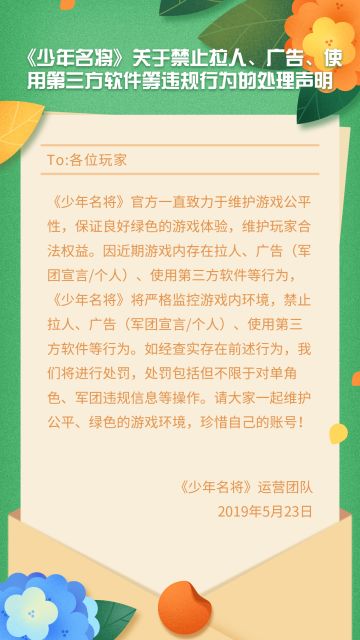 《少年名将》关于禁止拉人、广告、使用第三方软件等违规行为的处理声明

To:各位玩家

《少年名将》官方一直致力于维护游戏公平性，保证良好绿色的游戏体验，维护玩家合法权益。因近期游戏内存在拉人、广告（军团宣言/个人）、使用第三方软件等行为，《少年名将》将严格监控游戏内环境，禁止拉人、广告（军团宣言/个人）、使用第三方软件等行为。如经查实存在前述行为，我们将进行处罚，处罚包括但不限于对单角色、军团违规信息等操作。请大家一起维护公平、绿色的游戏环境，珍惜自己的账号！

《少年名将》运营团队
2019年5月23日